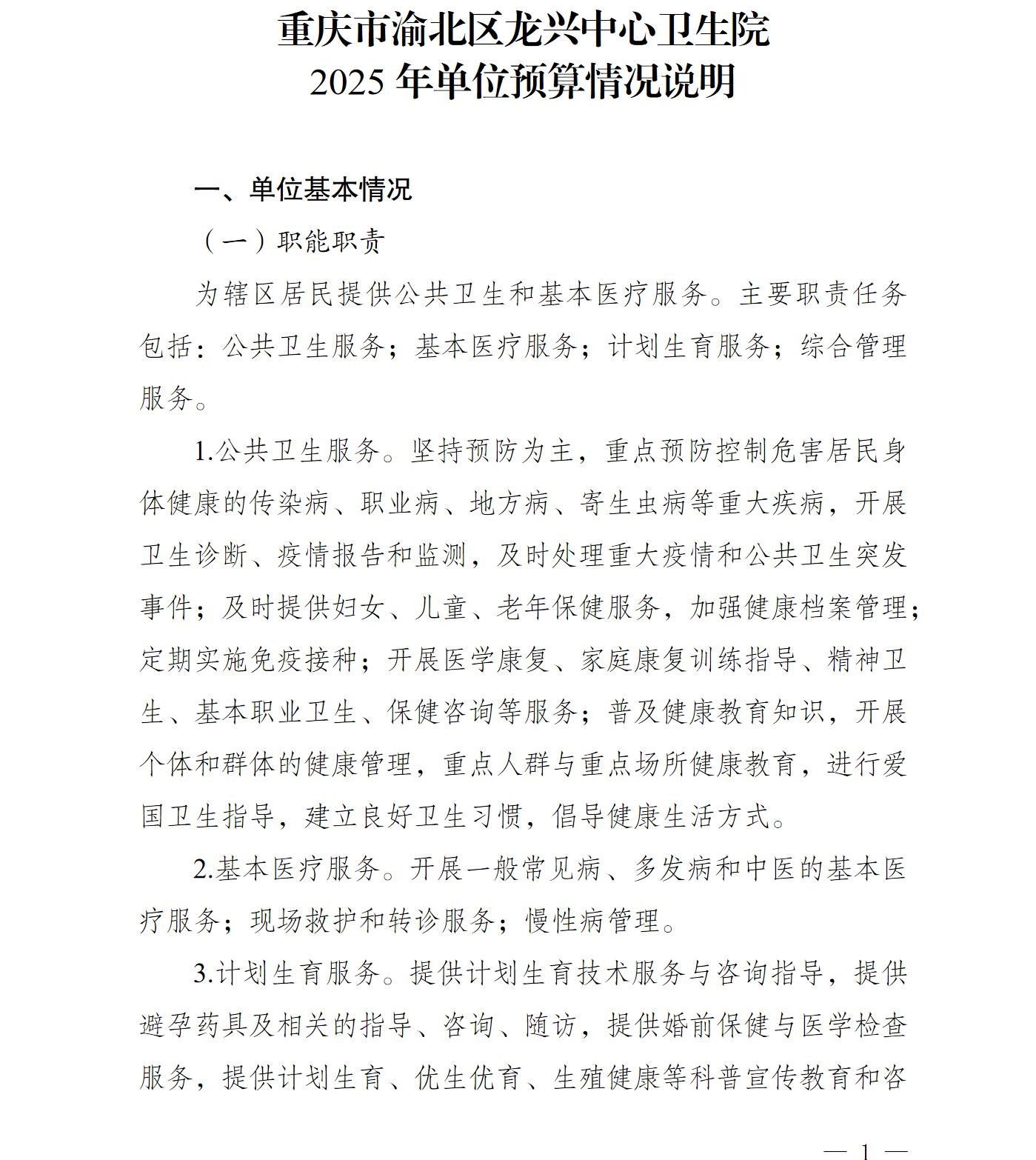 重庆市渝北区龙兴中心卫生院
2025 年单位预算情况说明

一、单位基本情况

（一）职能职责

为辖区居民提供公共卫生和基本医疗服务。主要职责任务包括：公共卫生服务；基本医疗服务；计划生育服务；综合管理服务。

1.公共卫生服务。坚持预防为主，重点预防控制危害居民身体健康的传染病、职业病、地方病、寄生虫病等重大疾病，开展卫生诊断、疫情报告和监测，及时处理重大疫情和公共卫生突发事件；及时提供妇女、儿童、老年保健服务，加强健康档案管理；定期实施免疫接种；开展医学康复、家庭康复训练指导、精神卫生、基本职业卫生、保健咨询等服务；普及健康教育知识，开展个体和群体的健康管理，重点人群与重点场所健康教育，进行爱国卫生指导，建立良好卫生习惯，倡导健康生活方式。

2.基本医疗服务。开展一般常见病、多发病和中医的基本医疗服务；现场救护和转诊服务；慢性病管理。

3.计划生育服务。提供计划生育技术服务与咨询指导，提供避孕药具及相关的指导、咨询、随访，提供婚前保健与医学检查服务，提供计划生育、优生优育、生殖健康等科普宣传教育和咨

— 1 —